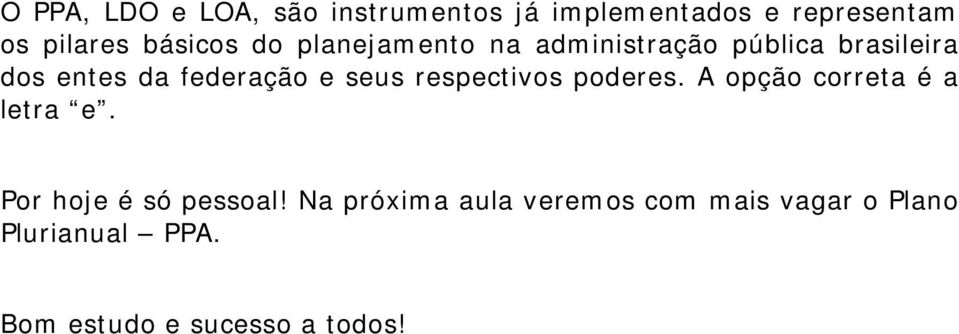 O PPA, LDO e LOA, são instrumentos já implementados e representam os pilares básicos do planejamento na administração pública brasileira dos entes da federação e seus respectivos poderes. A opção correta é a letra “e”.

Por hoje é só pessoal! Na próxima aula veremos com mais vagar o Plano Plurianual – PPA.

Bom estudo e sucesso a todos!